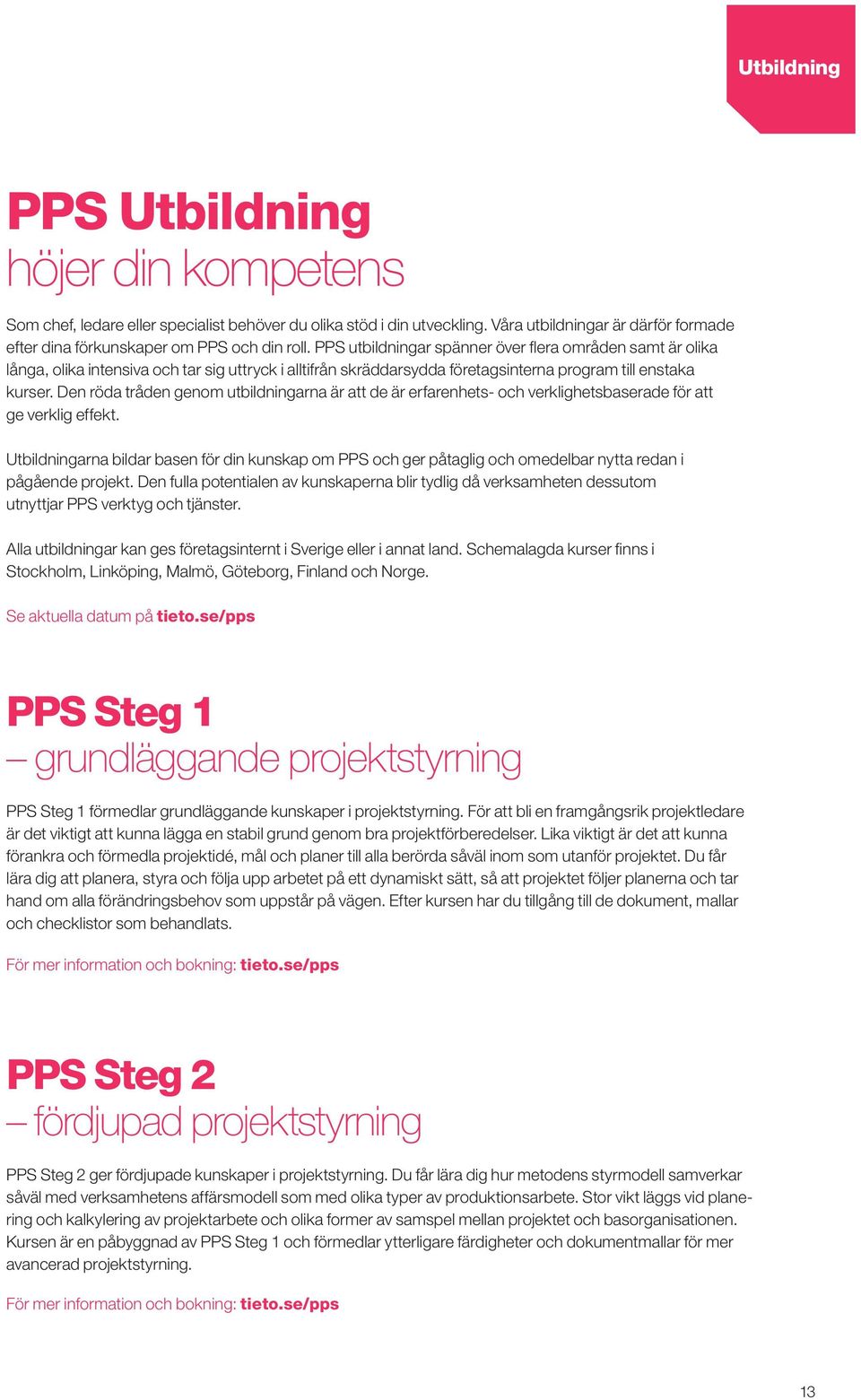 Utbildning

PPS Utbildning
höjer din kompetens

Som chef, ledare eller specialist behöver du olika stöd i din utveckling. Våra utbildningar är därför formade efter dina förkunskaper om PPS och din roll. PPS utbildningar spänner över flera områden samt är olika långa, olika intensiva och tar sig uttryck i alltifrån skräddarsydda företagsinterna program till enstaka kurser. Den röda tråden genom utbildningarna är att de är erfarenhets- och verklighetsbaserade för att ge verklig effekt.

Utbildningarna bildar basen för din kunskap om PPS och ger påtaglig och omedelbar nytta redan i pågående projekt. Den fulla potentialen av kunskaperna blir tydlig då verksamheten dessutom utnyttjar PPS verktyg och tjänster.

Alla utbildningar kan ges företagsinternt i Sverige eller i annat land. Schemalagda kurser finns i Stockholm, Linköping, Malmö, Göteborg, Finland och Norge.

Se aktuella datum på tieto.se/pps

PPS Steg 1
– grundläggande projektstyrning

PPS Steg 1 förmedlar grundläggande kunskaper i projektstyrning. För att bli en framgångsrik projektledare är det viktigt att kunna lägga en stabil grund genom bra projektförberedelser. Lika viktigt är det att kunna förankra och förmedla projektidé, mål och planer till alla berörda såväl inom som utanför projektet. Du får lära dig att planera, styra och följa upp arbetet på ett dynamiskt sätt, så att projektet följer planerna och tar hand om alla förändringsbehov som uppstår på vägen. Efter kursen har du tillgång till de dokument, mallar och checklistor som behandlats.

För mer information och bokning: tieto.se/pps

PPS Steg 2
– fördjupad projektstyrning

PPS Steg 2 ger fördjupade kunskaper i projektstyrning. Du får lära dig hur metodens styrmodell samverkar såväl med verksamhetens affärsmodell som med olika typer av produktionsarbete. Stor vikt läggs vid planering och kalkylering av projektarbete och olika former av samspel mellan projektet och basorganisationen. Kursen är en påbyggnad av PPS Steg 1 och förmedlar ytterligare färdigheter och dokumentmallar för mer avancerad projektstyrning.

För mer information och bokning: tieto.se/pps

13